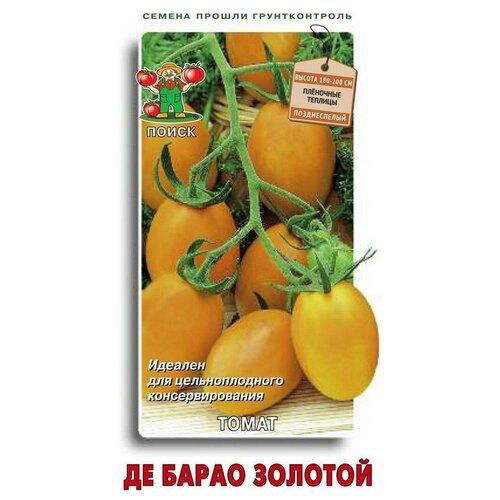 СЕМЕНА ПРОШЛИ ГРУНТКОНТРОЛЬ

ПОИСК

ВЫСОТА 180-200 СМ
ПЛЁНОЧНЫЕ ТЕПЛИЦЫ
ПОЗДНЕСПЕЛЫЙ

Идеален для цельноплодного консервирования

ТОМАТ

ДЕ БАРАО ЗОЛОТОЙ